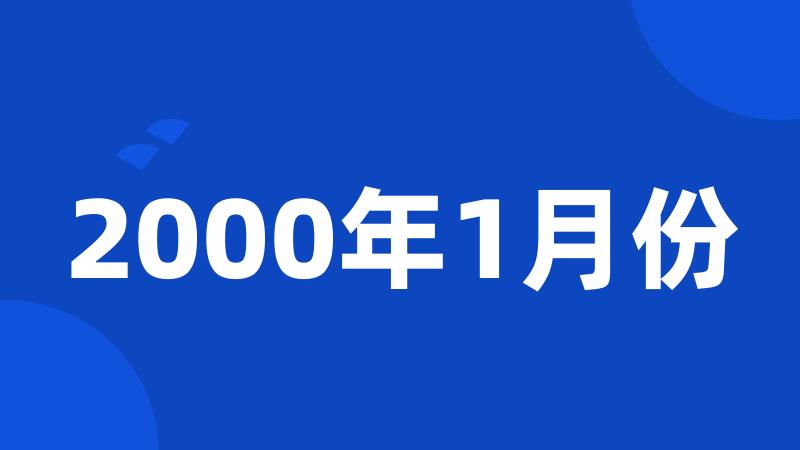 2000年1月份